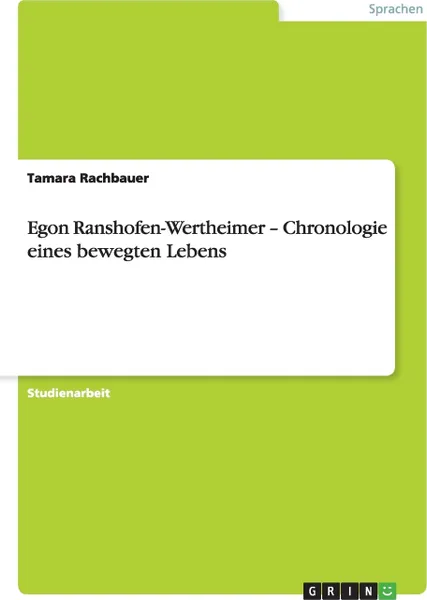 Sprachen

Tamara Rachbauer

Egon Ranshofen-Wertheimer – Chronologie eines bewegten Lebens

Studienarbeit

GRIN